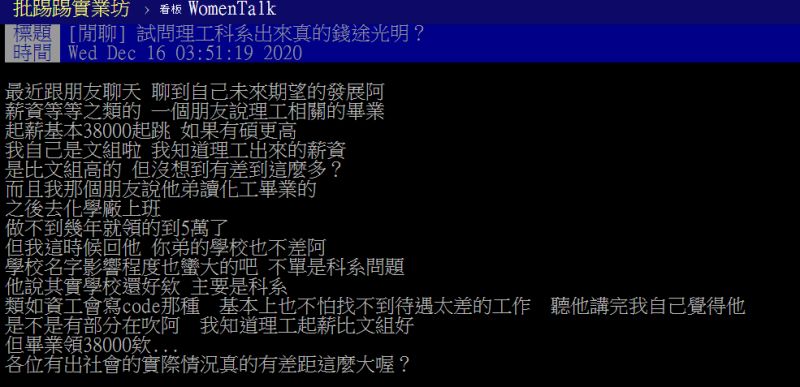 批踢踢實業坊 › 看板 WomenTalk

標題 [閒聊] 試問理工科系出來真的錢途光明？
時間 Wed Dec 16 03:51:19 2020

最近跟朋友聊天 聊到自己未來期望的發展阿
薪資等等之類的 一個朋友說理工相關的畢業
起薪基本38000起跳 如果有碩更高
我自己是文組啦 我知道理工出來的薪資
是比文組高的 但沒想到有差到這麼多？
而且我那個朋友說他弟讀化工畢業的
之後去化學廠上班
做不到幾年就領的到5萬了
但我這時候回他 你弟的學校也不差阿
學校名字影響程度也蠻大的吧 不單是科系問題
他說其實學校還好欸 主要是科系
類如資工會寫code那種 基本上也不怕找不到待遇太差的工作 聽他講完我自己覺得他
是不是有部分在吹阿 我知道理工起薪比文組好
但畢業領38000欸...
各位有出社會的實際情況真的有差距這麼大喔？